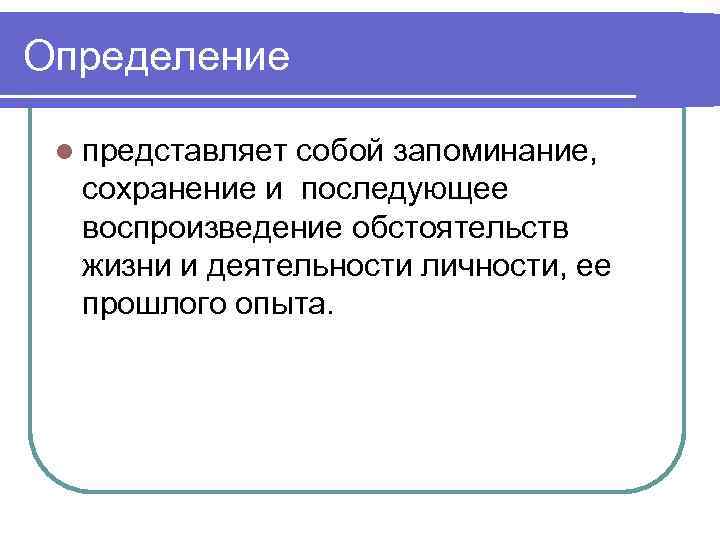 Определение

представляет собой запоминание, сохранение и последующее воспроизведение обстоятельств жизни и деятельности личности, ее прошлого опыта.